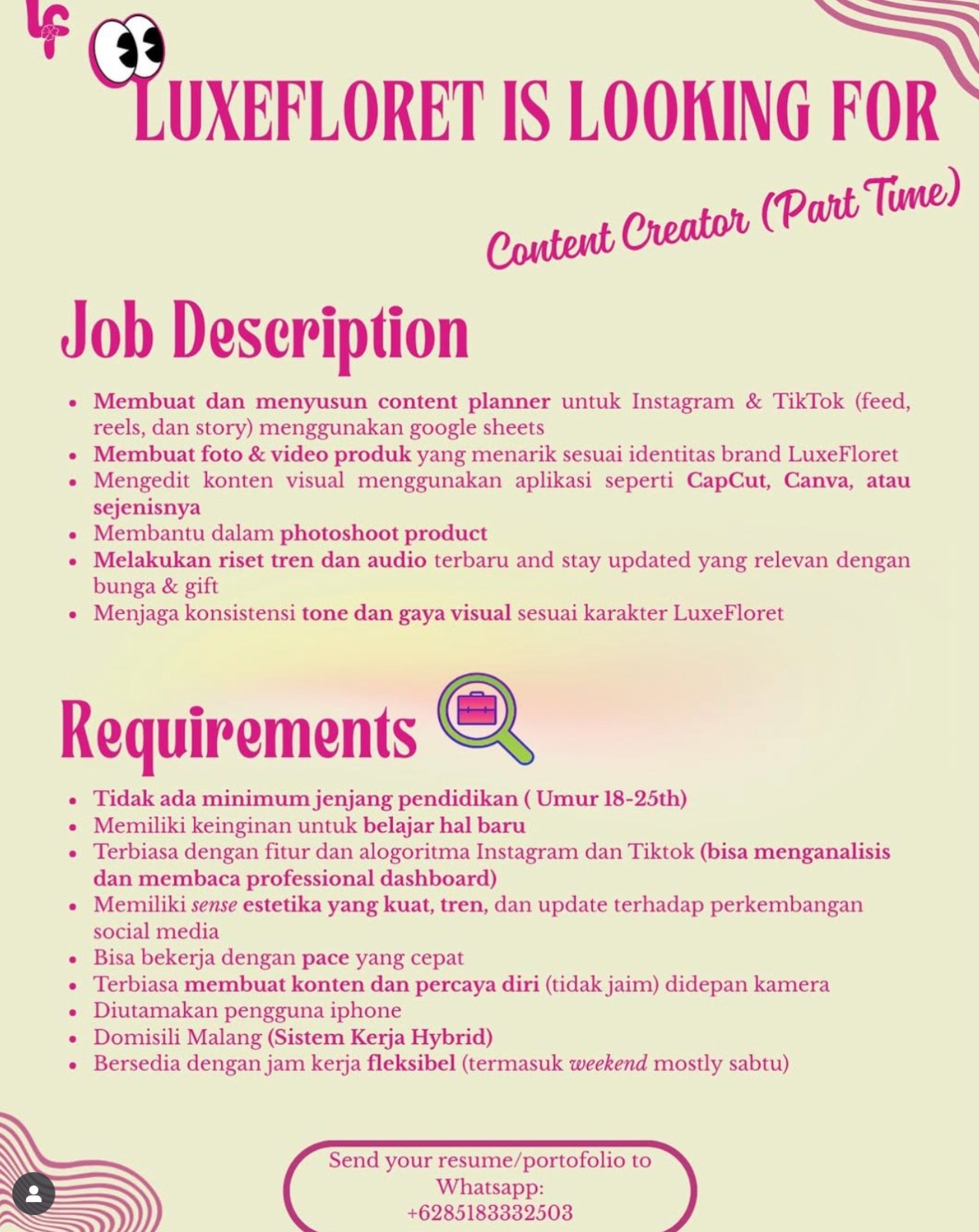 LF

LUXEFLORET IS LOOKING FOR

Content Creator (Part Time)

Job Description

- Membuat dan menyusun content planner untuk Instagram & TikTok (feed, reels, dan story) menggunakan google sheets
- Membuat foto & video produk yang menarik sesuai identitas brand LuxeFloret
- Mengedit konten visual menggunakan aplikasi seperti CapCut, Canva, atau sejenisnya
- Membantu dalam photoshoot product
- Melakukan riset tren dan audio terbaru and stay updated yang relevan dengan bunga & gift
- Menjaga konsistensi tone dan gaya visual sesuai karakter LuxeFloret

Requirements

- Tidak ada minimum jenjang pendidikan ( Umur 18-25th)
- Memiliki keinginan untuk belajar hal baru
- Terbiasa dengan fitur dan alogoritma Instagram dan Tiktok (bisa menganalisis dan membaca professional dashboard)
- Memiliki sense estetika yang kuat, tren, dan update terhadap perkembangan social media
- Bisa bekerja dengan pace yang cepat
- Terbiasa membuat konten dan percaya diri (tidak jaim) didepan kamera
- Diutamakan pengguna iphone
- Domisili Malang (Sistem Kerja Hybrid)
- Bersedia dengan jam kerja fleksibel (termasuk weekend mostly sabtu)

Send your resume/portofolio to Whatsapp: +6285183332503